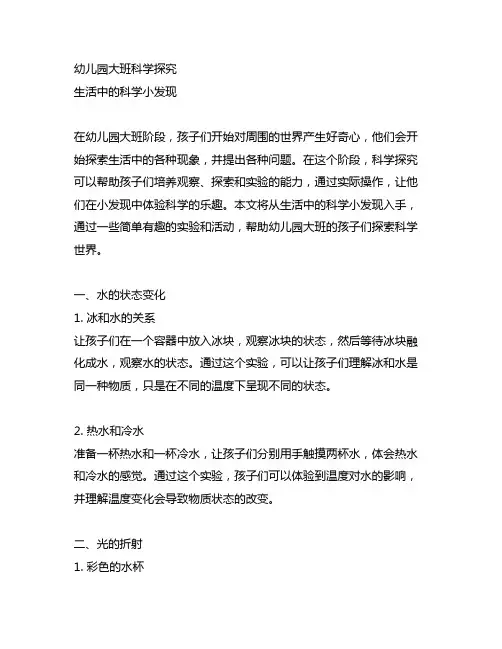 幼儿园大班科学探究
生活中的科学小发现

在幼儿园大班阶段，孩子们开始对周围的世界产生好奇心，他们会开始探索生活中的各种现象，并提出各种问题。在这个阶段，科学探究可以帮助孩子们培养观察、探索和实验的能力，通过实际操作，让他们在小发现中体验科学的乐趣。本文将从生活中的科学小发现入手，通过一些简单有趣的实验和活动，帮助幼儿园大班的孩子们探索科学世界。

一、水的状态变化
1. 冰和水的关系
让孩子们在一个容器中放入冰块，观察冰块的状态，然后等待冰块融化成水，观察水的状态。通过这个实验，可以让孩子们理解冰和水是同一种物质，只是在不同的温度下呈现不同的状态。

2. 热水和冷水
准备一杯热水和一杯冷水，让孩子们分别用手触摸两杯水，体会热水和冷水的感觉。通过这个实验，孩子们可以体验到温度对水的影响，并理解温度变化会导致物质状态的改变。

二、光的折射
1. 彩色的水杯